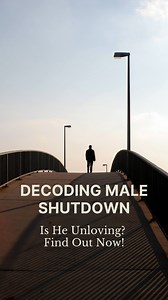 DECODING MALE SHUTDOWN

Is He Unloving? Find Out Now!